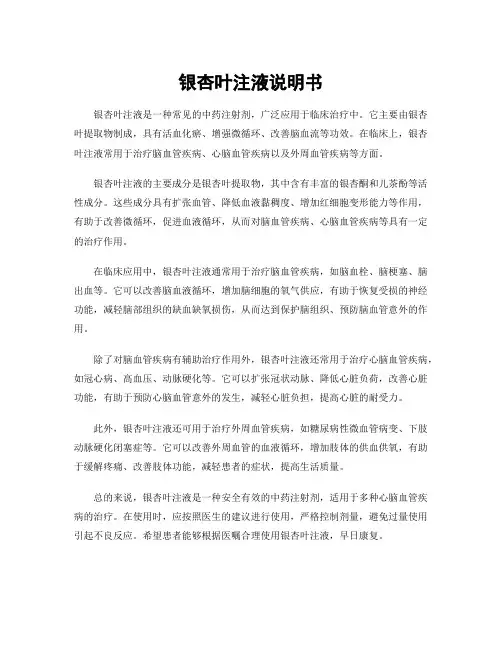 银杏叶注液说明书

银杏叶注液是一种常见的中药注射剂，广泛应用于临床治疗中。它主要由银杏叶提取物制成，具有活血化瘀、增强微循环、改善脑血流等功效。在临床上，银杏叶注液常用于治疗脑血管疾病、心脑血管疾病以及外周血管疾病等方面。

银杏叶注液的主要成分是银杏叶提取物，其中含有丰富的银杏酮和儿茶酚等活性成分。这些成分具有扩张血管、降低血液黏稠度、增加红细胞变形能力等作用，有助于改善微循环，促进血液循环，从而对脑血管疾病、心脑血管疾病等具有一定的治疗作用。

在临床应用中，银杏叶注液通常用于治疗脑血管疾病，如脑血栓、脑梗塞、脑出血等。它可以改善脑血液循环，增加脑细胞的氧气供应，有助于恢复受损的神经功能，减轻脑部组织的缺血缺氧损伤，从而达到保护脑组织、预防脑血管意外的作用。

除了对脑血管疾病有辅助治疗作用外，银杏叶注液还常用于治疗心脑血管疾病，如冠心病、高血压、动脉硬化等。它可以扩张冠状动脉、降低心脏负荷，改善心脏功能，有助于预防心脑血管意外的发生，减轻心脏负担，提高心脏的耐受力。

此外，银杏叶注液还可用于治疗外周血管疾病，如糖尿病性微血管病变、下肢动脉硬化闭塞症等。它可以改善外周血管的血液循环，增加肢体的供血供氧，有助于缓解疼痛、改善肢体功能，减轻患者的症状，提高生活质量。

总的来说，银杏叶注液是一种安全有效的中药注射剂，适用于多种心脑血管疾病的治疗。在使用时，应按照医生的建议进行使用，严格控制剂量，避免过量使用引起不良反应。希望患者能够根据医嘱合理使用银杏叶注液，早日康复。